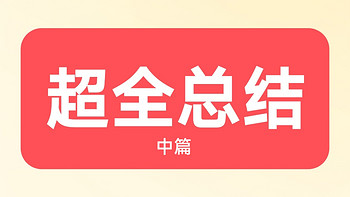 超全总结

中篇